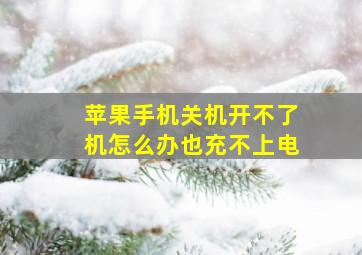 苹果手机关机开不了机怎么办也充不上电